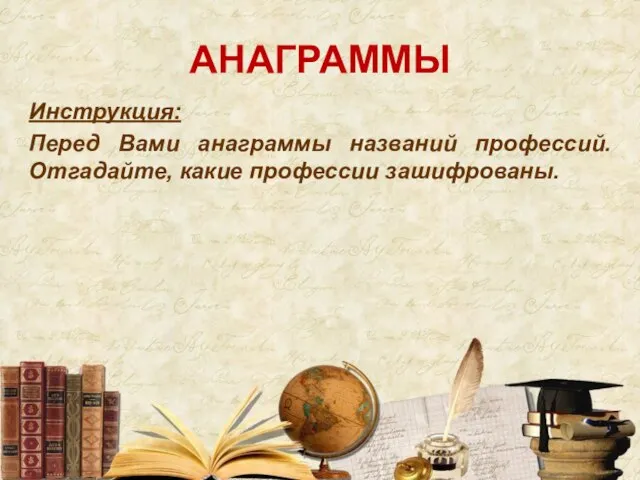 АНАГРАММЫ

Инструкция:

Перед Вами анаграммы названий профессий. Отгадайте, какие профессии зашифрованы.